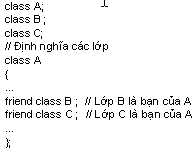 class A;
class B ;
class C;
// Định nghĩa các lớp
class A
{
...
friend class B ; // Lớp B là bạn của A
friend class C ; // Lớp C là bạn của A
...
};